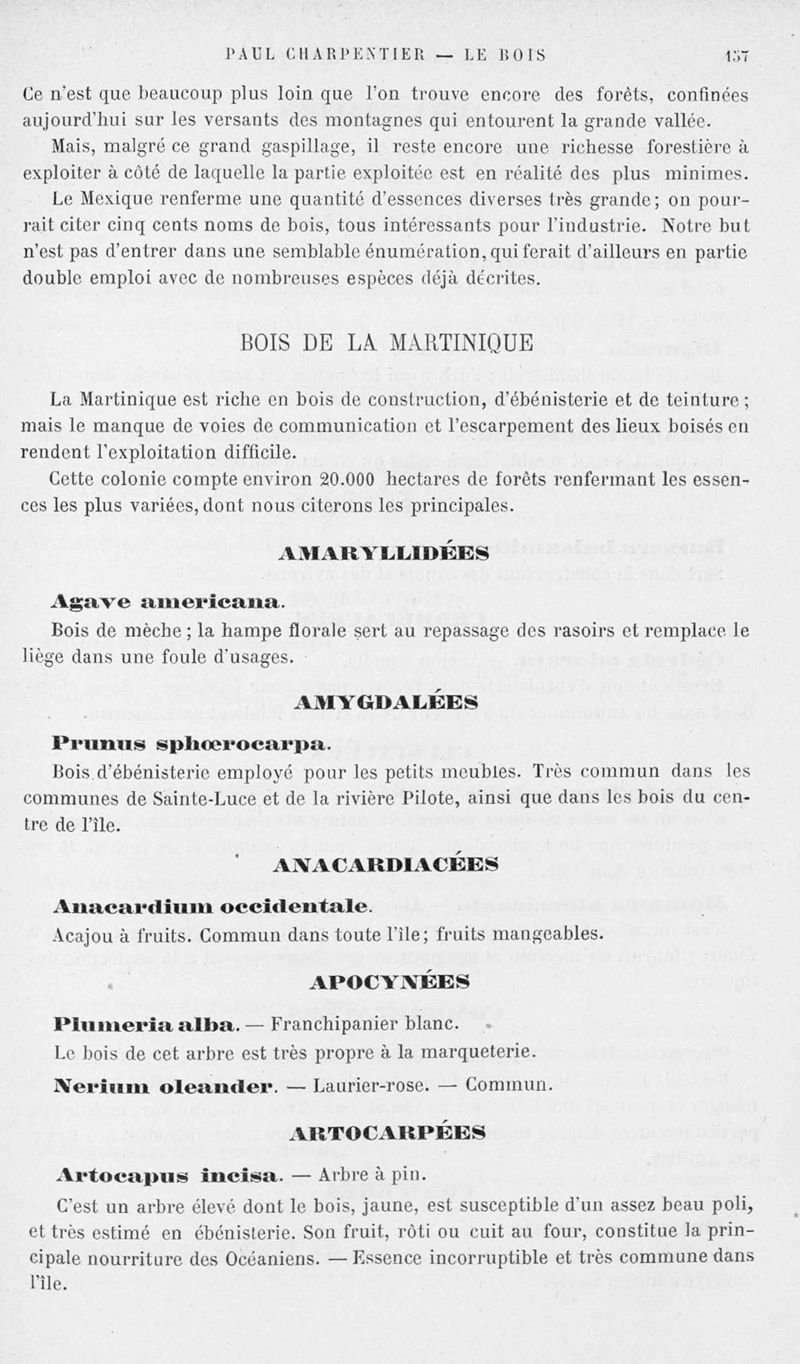 PAUL CHARPENTIER — LE BOIS 157

Ce n'est que beaucoup plus loin que l'on trouve encore des forêts, confinées aujourd'hui sur les versants des montagnes qui entourent la grande vallée.

Mais, malgré ce grand gaspillage, il reste encore une richesse forestière à exploiter à côté de laquelle la partie exploitée est en réalité des plus minimes.

Le Mexique renferme une quantité d'essences diverses très grande; on pourrait citer cinq cents noms de bois, tous intéressants pour l'industrie. Notre but n'est pas d'entrer dans une semblable énumération, qui ferait d'ailleurs en partie double emploi avec de nombreuses espèces déjà décrites.

BOIS DE LA MARTINIQUE

La Martinique est riche en bois de construction, d'ébénisterie et de teinture; mais le manque de voies de communication et l'escarpement des lieux boisés en rendent l'exploitation difficile.

Cette colonie compte environ 20.000 hectares de forêts renfermant les essences les plus variées, dont nous citerons les principales.

AMARYLLIDÉES

Agave americana.

Bois de mèche; la hampe florale sert au repassage des rasoirs et remplace le liège dans une foule d'usages.

AMYGDALÉES

Prunus sphœrocarpa.

Bois d'ébénisterie employé pour les petits meubles. Très commun dans les communes de Sainte-Luce et de la rivière Pilote, ainsi que dans les bois du centre de l'île.

ANACARDIACÉES

Anacardium occidentale.

Acajou à fruits. Commun dans toute l'île; fruits mangeables.

APOCYNÉES

Plumeria alba. — Franchipanier blanc.

Le bois de cet arbre est très propre à la marqueterie.

Nerium oleander. — Laurier-rose. — Commun.

ARTOCARPÉES

Artocapus incisa. — Arbre à pin.

C'est un arbre élevé dont le bois, jaune, est susceptible d'un assez beau poli, et très estimé en ébénisterie. Son fruit, rôti ou cuit au four, constitue la principale nourriture des Océaniens. — Essence incorruptible et très commune dans l'île.